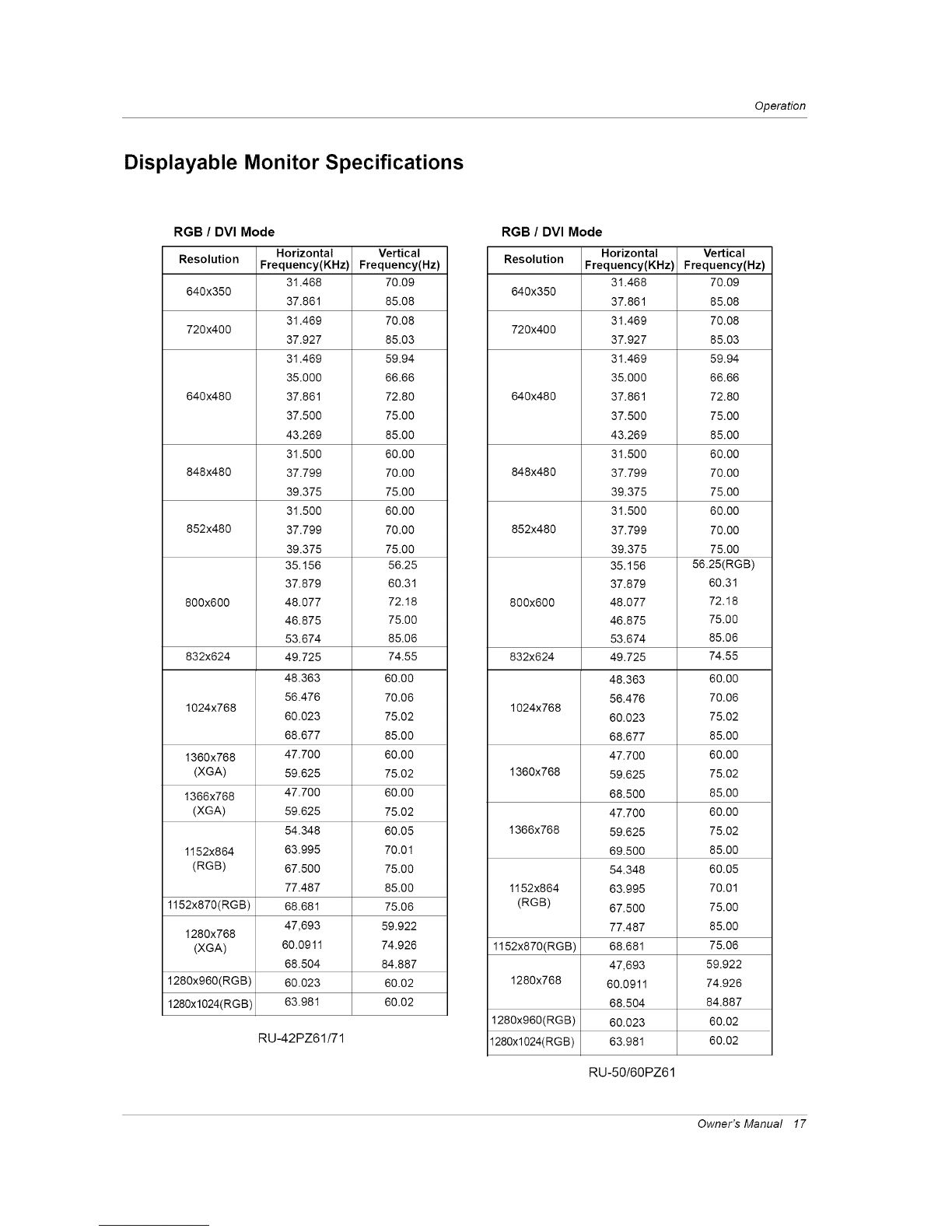 Operation

Displayable Monitor Specifications

RGB / DVI Mode

| Resolution | Horizontal Frequency(KHz) | Vertical Frequency(Hz) |
|---|---|---|
| 640x350 | 31.468 | 70.09 |
| | 37.861 | 85.08 |
| 720x400 | 31.469 | 70.08 |
| | 37.927 | 85.03 |
| 640x480 | 31.469 | 59.94 |
| | 35.000 | 66.66 |
| | 37.861 | 72.80 |
| | 37.500 | 75.00 |
| | 43.269 | 85.00 |
| 848x480 | 31.500 | 60.00 |
| | 37.799 | 70.00 |
| | 39.375 | 75.00 |
| 852x480 | 31.500 | 60.00 |
| | 37.799 | 70.00 |
| | 39.375 | 75.00 |
| 800x600 | 35.156 | 56.25 |
| | 37.879 | 60.31 |
| | 48.077 | 72.18 |
| | 46.875 | 75.00 |
| | 53.674 | 85.06 |
| 832x624 | 49.725 | 74.55 |
| 1024x768 | 48.363 | 60.00 |
| | 56.476 | 70.06 |
| | 60.023 | 75.02 |
| | 68.677 | 85.00 |
| 1360x768 (XGA) | 47.700 | 60.00 |
| | 59.625 | 75.02 |
| 1366x768 (XGA) | 47.700 | 60.00 |
| | 59.625 | 75.02 |
| 1152x864 (RGB) | 54.348 | 60.05 |
| | 63.995 | 70.01 |
| | 67.500 | 75.00 |
| | 77.487 | 85.00 |
| 1152x870(RGB) | 68.681 | 75.06 |
| 1280x768 (XGA) | 47,693 | 59.922 |
| | 60.0911 | 74.926 |
| | 68.504 | 84.887 |
| 1280x960(RGB) | 60.023 | 60.02 |
| 1280x1024(RGB) | 63.981 | 60.02 |

RU-42PZ61/71

RGB / DVI Mode

| Resolution | Horizontal Frequency(KHz) | Vertical Frequency(Hz) |
|---|---|---|
| 640x350 | 31.468 | 70.09 |
| | 37.861 | 85.08 |
| 720x400 | 31.469 | 70.08 |
| | 37.927 | 85.03 |
| 640x480 | 31.469 | 59.94 |
| | 35.000 | 66.66 |
| | 37.861 | 72.80 |
| | 37.500 | 75.00 |
| | 43.269 | 85.00 |
| 848x480 | 31.500 | 60.00 |
| | 37.799 | 70.00 |
| | 39.375 | 75.00 |
| 852x480 | 31.500 | 60.00 |
| | 37.799 | 70.00 |
| | 39.375 | 75.00 |
| 800x600 | 35.156 | 56.25(RGB) |
| | 37.879 | 60.31 |
| | 48.077 | 72.18 |
| | 46.875 | 75.00 |
| | 53.674 | 85.06 |
| 832x624 | 49.725 | 74.55 |
| 1024x768 | 48.363 | 60.00 |
| | 56.476 | 70.06 |
| | 60.023 | 75.02 |
| | 68.677 | 85.00 |
| 1360x768 | 47.700 | 60.00 |
| | 59.625 | 75.02 |
| | 68.500 | 85.00 |
| 1366x768 | 47.700 | 60.00 |
| | 59.625 | 75.02 |
| | 69.500 | 85.00 |
| 1152x864 (RGB) | 54.348 | 60.05 |
| | 63.995 | 70.01 |
| | 67.500 | 75.00 |
| | 77.487 | 85.00 |
| 1152x870(RGB) | 68.681 | 75.06 |
| 1280x768 | 47,693 | 59.922 |
| | 60.0911 | 74.926 |
| | 68.504 | 84.887 |
| 1280x960(RGB) | 60.023 | 60.02 |
| 1280x1024(RGB) | 63.981 | 60.02 |

RU-50/60PZ61

Owner's Manual 17